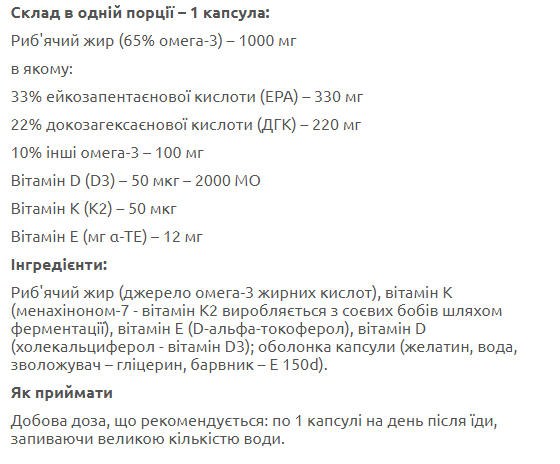 Склад в одній порції – 1 капсула:

Риб'ячий жир (65% омега-3) – 1000 мг

в якому:

33% ейкозапентаєнової кислоти (EPA) – 330 мг

22% докозагексаєнової кислоти (ДГК) – 220 мг

10% інші омега-3 – 100 мг

Вітамін D (D3) – 50 мкг – 2000 МО

Вітамін K (K2) – 50 мкг

Вітамін E (мг α-TE) – 12 мг

Інгредієнти:

Риб'ячий жир (джерело омега-3 жирних кислот), вітамін K (менахіноном-7 - вітамін K2 виробляється з соєвих бобів шляхом ферментації), вітамін E (D-альфа-токоферол), вітамін D (холекальциферол - вітамін D3); оболонка капсули (желатин, вода, зволожувач – гліцерин, барвник – E 150d).

Як приймати

Добова доза, що рекомендується: по 1 капсулі на день після їди, запиваючи великою кількістю води.